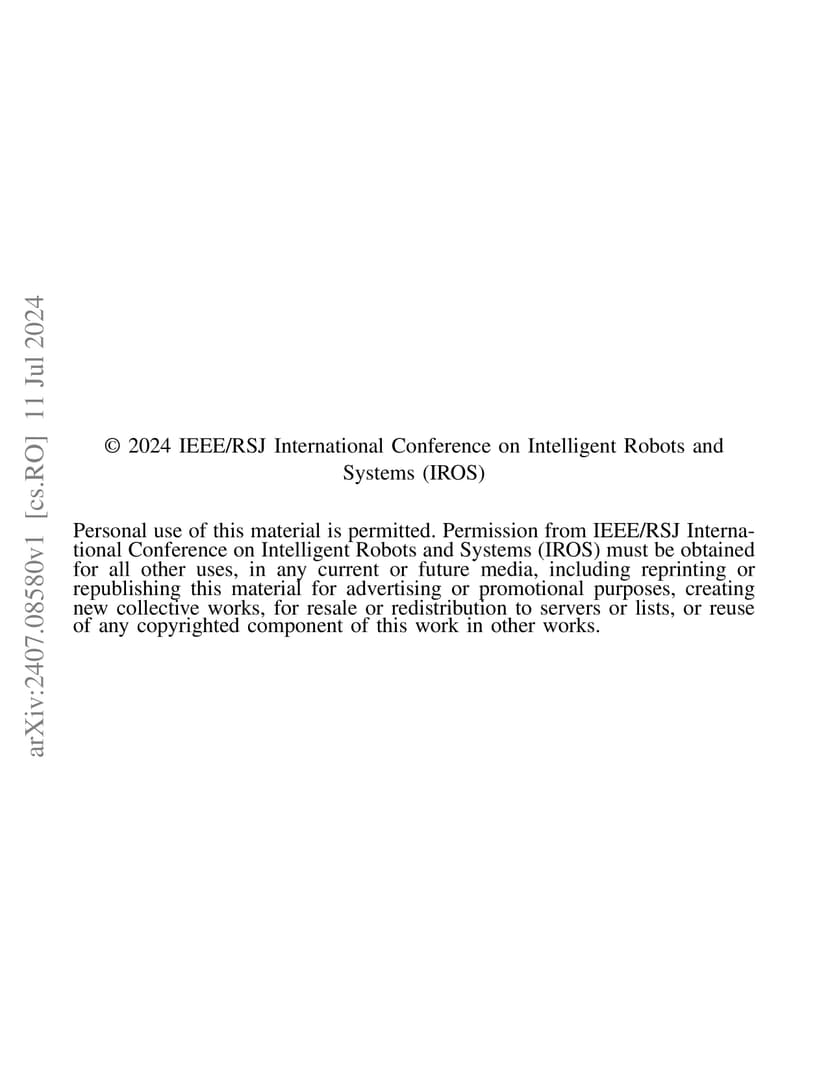 arXiv:2407.08580v1 [cs.RO] 11 Jul 2024

© 2024 IEEE/RSJ International Conference on Intelligent Robots and Systems (IROS)

Personal use of this material is permitted. Permission from IEEE/RSJ International Conference on Intelligent Robots and Systems (IROS) must be obtained for all other uses, in any current or future media, including reprinting or republishing this material for advertising or promotional purposes, creating new collective works, for resale or redistribution to servers or lists, or reuse of any copyrighted component of this work in other works.